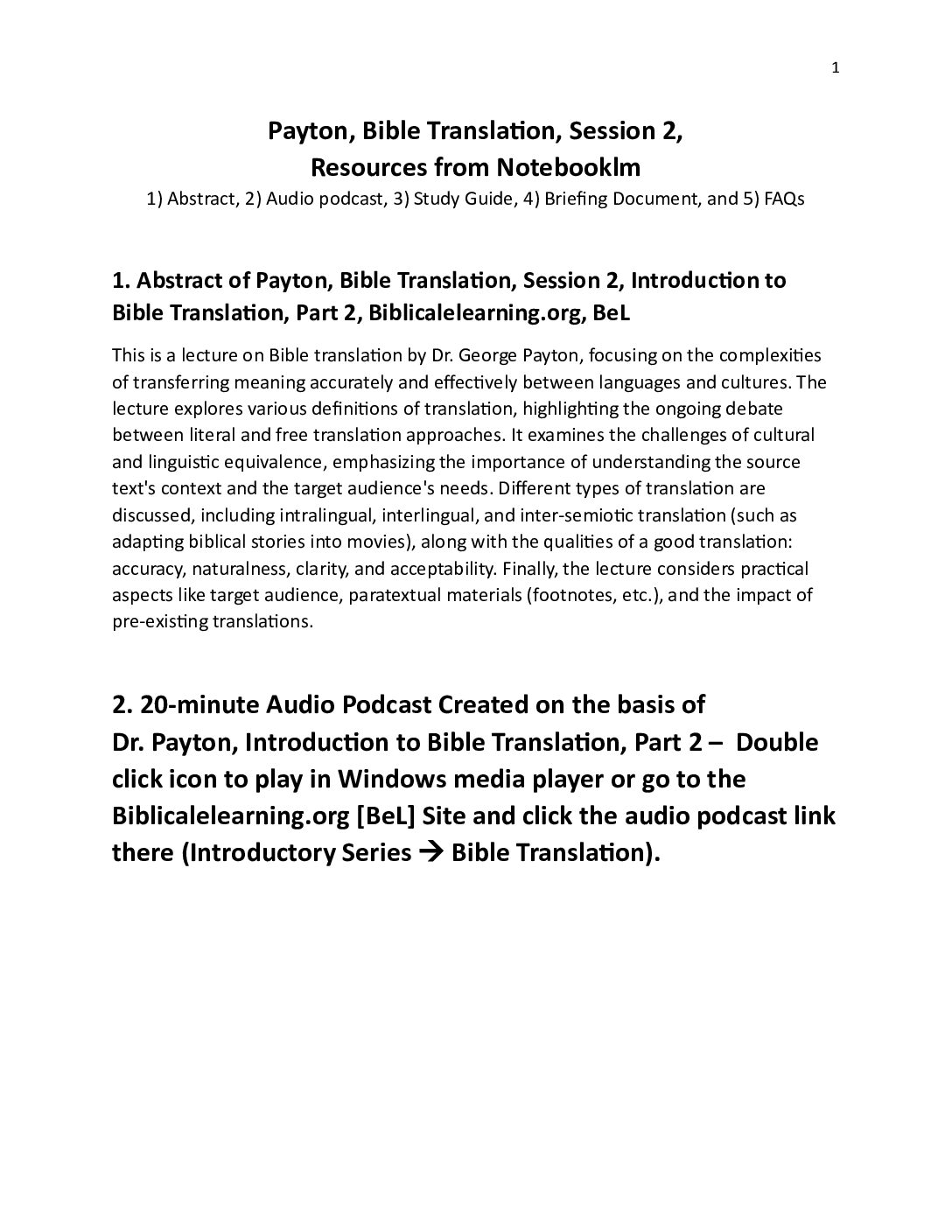 1

Payton, Bible Translation, Session 2,
Resources from Notebooklm
1) Abstract, 2) Audio podcast, 3) Study Guide, 4) Briefing Document, and 5) FAQs

1. Abstract of Payton, Bible Translation, Session 2, Introduction to Bible Translation, Part 2, Biblicalelearning.org, BeL

This is a lecture on Bible translation by Dr. George Payton, focusing on the complexities of transferring meaning accurately and effectively between languages and cultures. The lecture explores various definitions of translation, highlighting the ongoing debate between literal and free translation approaches. It examines the challenges of cultural and linguistic equivalence, emphasizing the importance of understanding the source text's context and the target audience's needs. Different types of translation are discussed, including intralingual, interlingual, and inter-semiotic translation (such as adapting biblical stories into movies), along with the qualities of a good translation: accuracy, naturalness, clarity, and acceptability. Finally, the lecture considers practical aspects like target audience, paratextual materials (footnotes, etc.), and the impact of pre-existing translations.

2. 20-minute Audio Podcast Created on the basis of Dr. Payton, Introduction to Bible Translation, Part 2 – Double click icon to play in Windows media player or go to the Biblicalelearning.org [BeL] Site and click the audio podcast link there (Introductory Series → Bible Translation).